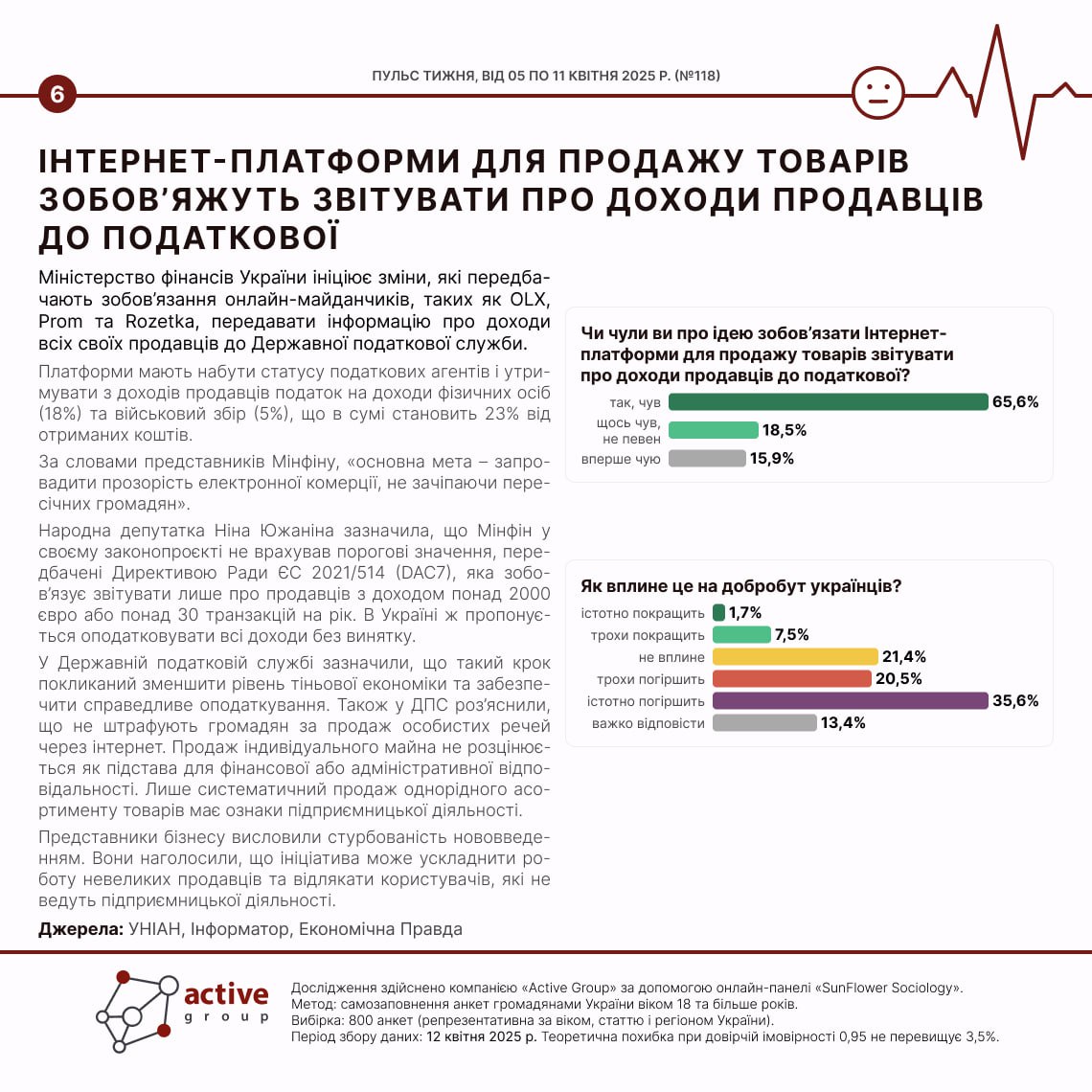 6

ПУЛЬС ТИЖНЯ, ВІД 05 ПО 11 КВІТНЯ 2025 Р. (№118)

ІНТЕРНЕТ-ПЛАТФОРМИ ДЛЯ ПРОДАЖУ ТОВАРІВ ЗОБОВ'ЯЖУТЬ ЗВІТУВАТИ ПРО ДОХОДИ ПРОДАВЦІВ ДО ПОДАТКОВОЇ

Міністерство фінансів України ініціює зміни, які передбачають зобов'язання онлайн-майданчиків, таких як OLX, Prom та Rozetka, передавати інформацію про доходи всіх своїх продавців до Державної податкової служби.

Платформи мають набути статусу податкових агентів і утримувати з доходів продавців податок на доходи фізичних осіб (18%) та військовий збір (5%), що в сумі становить 23% від отриманих коштів.

За словами представників Мінфіну, «основна мета – запровадити прозорість електронної комерції, не зачіпаючи пересічних громадян».

Народна депутатка Ніна Южаніна зазначила, що Мінфін у своєму законопроєкті не врахував порогові значення, передбачені Директивою Ради ЄС 2021/514 (DAC7), яка зобов'язує звітувати лише про продавців з доходом понад 2000 євро або понад 30 транзакцій на рік. В Україні ж пропонується оподатковувати всі доходи без винятку.

У Державній податковій службі зазначили, що такий крок покликаний зменшити рівень тіньової економіки та забезпечити справедливе оподаткування. Також у ДПС роз'яснили, що не штрафують громадян за продаж особистих речей через інтернет. Продаж індивідуального майна не розцінюється як підстава для фінансової або адміністративної відповідальності. Лише систематичний продаж однорідного асортименту товарів має ознаки підприємницької діяльності.

Представники бізнесу висловили стурбованість нововведенням. Вони наголосили, що ініціатива може ускладнити роботу невеликих продавців та відлякати користувачів, які не ведуть підприємницької діяльності.

Джерела: УНІАН, Інформатор, Економічна Правда

Чи чули ви про ідею зобов'язати Інтернет-платформи для продажу товарів звітувати про доходи продавців до податкової?

так, чув 65,6%
щось чув, не певен 18,5%
вперше чую 15,9%

Як вплине це на добробут українців?

істотно покращить 1,7%
трохи покращить 7,5%
не вплине 21,4%
трохи погіршить 20,5%
істотно погіршить 35,6%
важко відповісти 13,4%

active group

Дослідження здійснено компанією «Active Group» за допомогою онлайн-панелі «SunFlower Sociology».
Метод: самозаповнення анкет громадянами України віком 18 та більше років.
Вибірка: 800 анкет (репрезентативна за віком, статтю і регіоном України).
Період збору даних: 12 квітня 2025 р. Теоретична похибка при довірчій імовірності 0,95 не перевищує 3,5%.